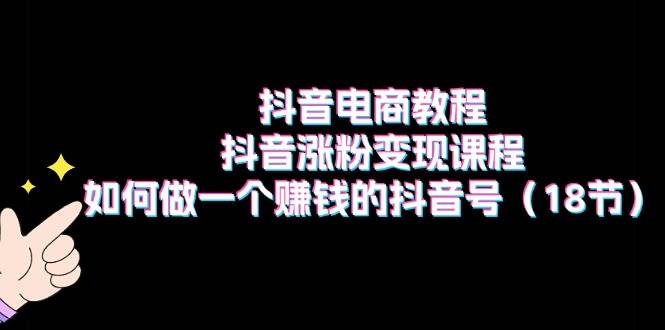 抖音电商教程
抖音涨粉变现课程
如何做一个赚钱的抖音号（18节）